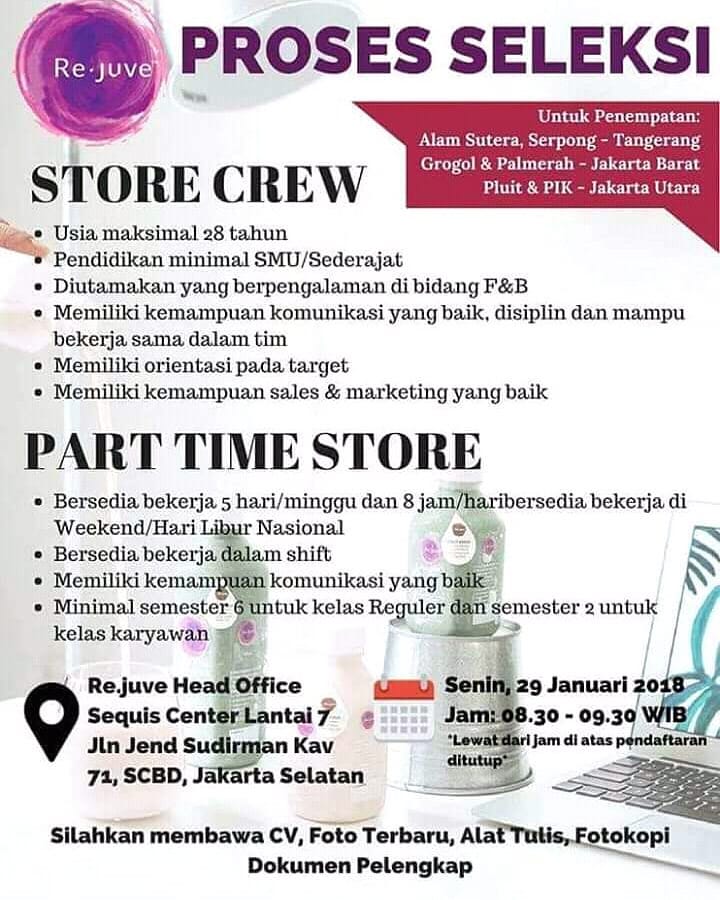 Re.juve

PROSES SELEKSI

Untuk Penempatan:
Alam Sutera, Serpong - Tangerang
Grogol & Palmerah - Jakarta Barat
Pluit & PIK - Jakarta Utara

STORE CREW

• Usia maksimal 28 tahun
• Pendidikan minimal SMU/Sederajat
• Diutamakan yang berpengalaman di bidang F&B
• Memiliki kemampuan komunikasi yang baik, disiplin dan mampu bekerja sama dalam tim
• Memiliki orientasi pada target
• Memiliki kemampuan sales & marketing yang baik

PART TIME STORE

• Bersedia bekerja 5 hari/minggu dan 8 jam/haribersedia bekerja di Weekend/Hari Libur Nasional
• Bersedia bekerja dalam shift
• Memiliki kemampuan komunikasi yang baik
• Minimal semester 6 untuk kelas Reguler dan semester 2 untuk kelas karyawan

Re.juve Head Office
Sequis Center Lantai 7
Jln Jend Sudirman Kav
71, SCBD, Jakarta Selatan

Senin, 29 Januari 2018
Jam: 08.30 - 09.30 WIB
*Lewat dari jam di atas pendaftaran ditutup*

Silahkan membawa CV, Foto Terbaru, Alat Tulis, Fotokopi Dokumen Pelengkap